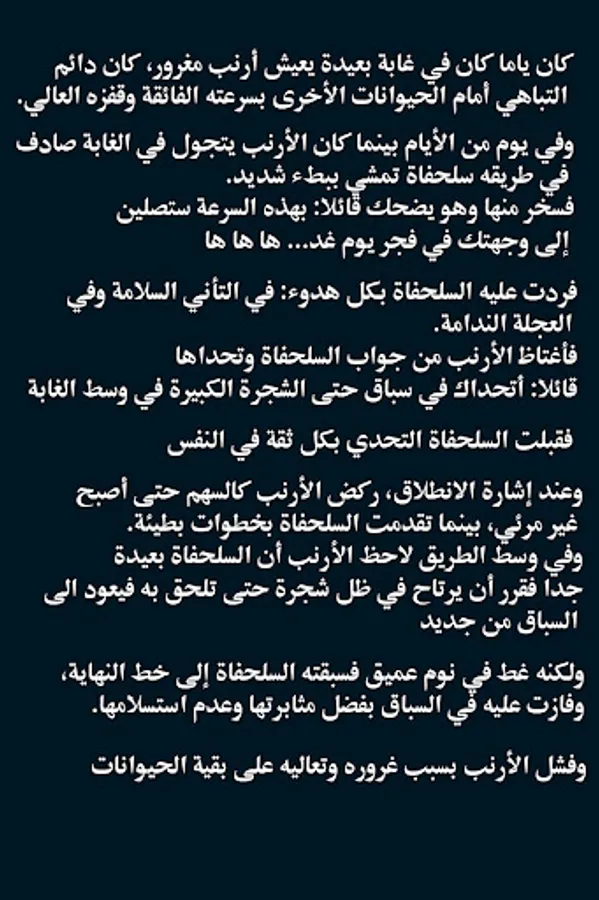 كان ياما كان في غابة بعيدة يعيش أرنب مغرور، كان دائم التباهي أمام الحيوانات الأخرى بسرعته الفائقة وقفزه العالي.

وفي يوم من الأيام بينما كان الأرنب يتجول في الغابة صادف في طريقه سلحفاة تمشي ببطء شديد.
فسخر منها وهو يضحك قائلا: بهذه السرعة ستصلين إلى وجهتك في فجر يوم غد... ها ها ها

فردت عليه السلحفاة بكل هدوء: في التأني السلامة وفي العجلة الندامة.
فأغتاظ الأرنب من جواب السلحفاة وتحداها
قائلا: أتحداك في سباق حتى الشجرة الكبيرة في وسط الغابة

فقبلت السلحفاة التحدي بكل ثقة في النفس

وعند إشارة الانطلاق، ركض الأرنب كالسهم حتى أصبح غير مرئي، بينما تقدمت السلحفاة بخطوات بطيئة.
وفي وسط الطريق لاحظ الأرنب أن السلحفاة بعيدة جدا فقرر أن يرتاح في ظل شجرة حتى تلحق به فيعود الى السباق من جديد

ولكنه غط في نوم عميق فسبقته السلحفاة إلى خط النهاية، وفازت عليه في السباق بفضل مثابرتها وعدم استسلامها.

وفشل الأرنب بسبب غروره وتعاليه على بقية الحيوانات